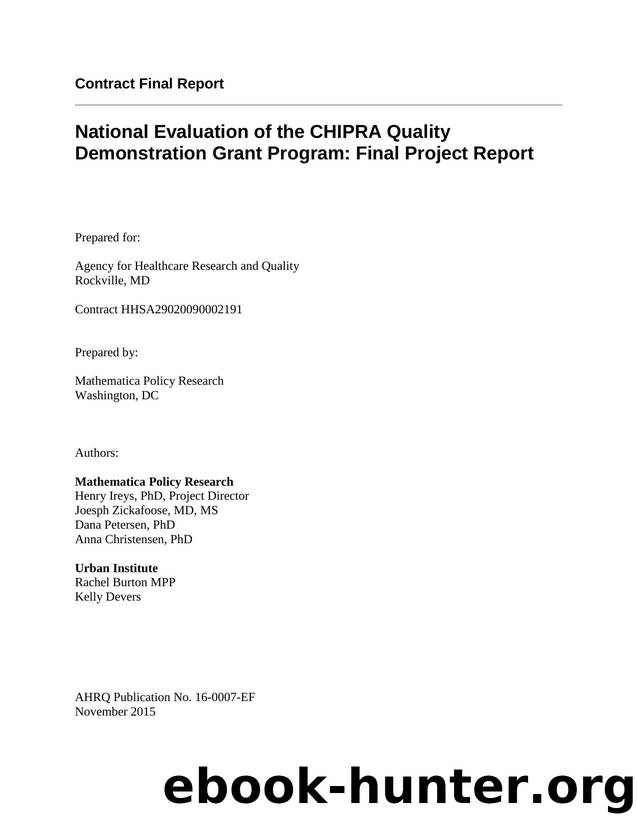 Contract Final Report

National Evaluation of the CHIPRA Quality Demonstration Grant Program: Final Project Report

Prepared for:

Agency for Healthcare Research and Quality
Rockville, MD

Contract HHSA29020090002191

Prepared by:

Mathematica Policy Research
Washington, DC

Authors:

Mathematica Policy Research
Henry Ireys, PhD, Project Director
Joesph Zickafoose, MD, MS
Dana Petersen, PhD
Anna Christensen, PhD

Urban Institute
Rachel Burton MPP
Kelly Devers

AHRQ Publication No. 16-0007-EF
November 2015

ebook-hunter.org